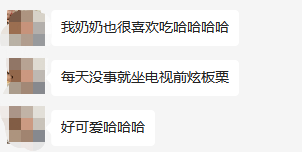 我奶奶也很喜欢吃哈哈哈哈

每天没事就坐电视前炫板栗

好可爱哈哈哈